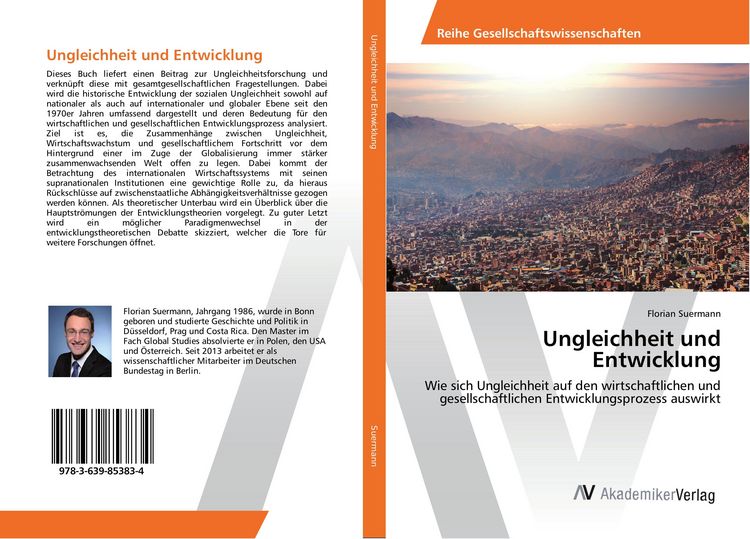 Ungleichheit und Entwicklung

Dieses Buch liefert einen Beitrag zur Ungleichheitsforschung und verknüpft diese mit gesamtgesellschaftlichen Fragestellungen. Dabei wird die historische Entwicklung der sozialen Ungleichheit sowohl auf nationaler als auch auf internationaler und globaler Ebene seit den 1970er Jahren umfassend dargestellt und deren Bedeutung für den wirtschaftlichen und gesellschaftlichen Entwicklungsprozess analysiert. Ziel ist es, die Zusammenhänge zwischen Ungleichheit, Wirtschaftswachstum und gesellschaftlichem Fortschritt vor dem Hintergrund einer im Zuge der Globalisierung immer stärker zusammenwachsenden Welt offen zu legen. Dabei kommt der Betrachtung des internationalen Wirtschaftssystems mit seinen supranationalen Institutionen eine gewichtige Rolle zu, da hieraus Rückschlüsse auf zwischenstaatliche Abhängigkeitsverhältnisse gezogen werden können. Als theoretischer Unterbau wird ein Überblick über die Hauptströmungen der Entwicklungstheorien vorgelegt. Zu guter Letzt wird ein möglicher Paradigmenwechsel in der entwicklungstheoretischen Debatte skizziert, welcher die Tore für weitere Forschungen öffnet.

Florian Suermann, Jahrgang 1986, wurde in Bonn geboren und studierte Geschichte und Politik in Düsseldorf, Prag und Costa Rica. Den Master im Fach Global Studies absolvierte er in Polen, den USA und Österreich. Seit 2013 arbeitet er als wissenschaftlicher Mitarbeiter im Deutschen Bundestag in Berlin.

978-3-639-85383-4

Ungleichheit und Entwicklung

Suermann

Reihe Gesellschaftswissenschaften

Florian Suermann

Ungleichheit und Entwicklung

Wie sich Ungleichheit auf den wirtschaftlichen und gesellschaftlichen Entwicklungsprozess auswirkt

AV AkademikerVerlag